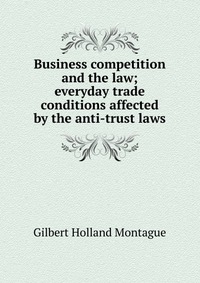 Business competition and the law; everyday trade conditions affected by the anti-trust laws

Gilbert Holland Montague